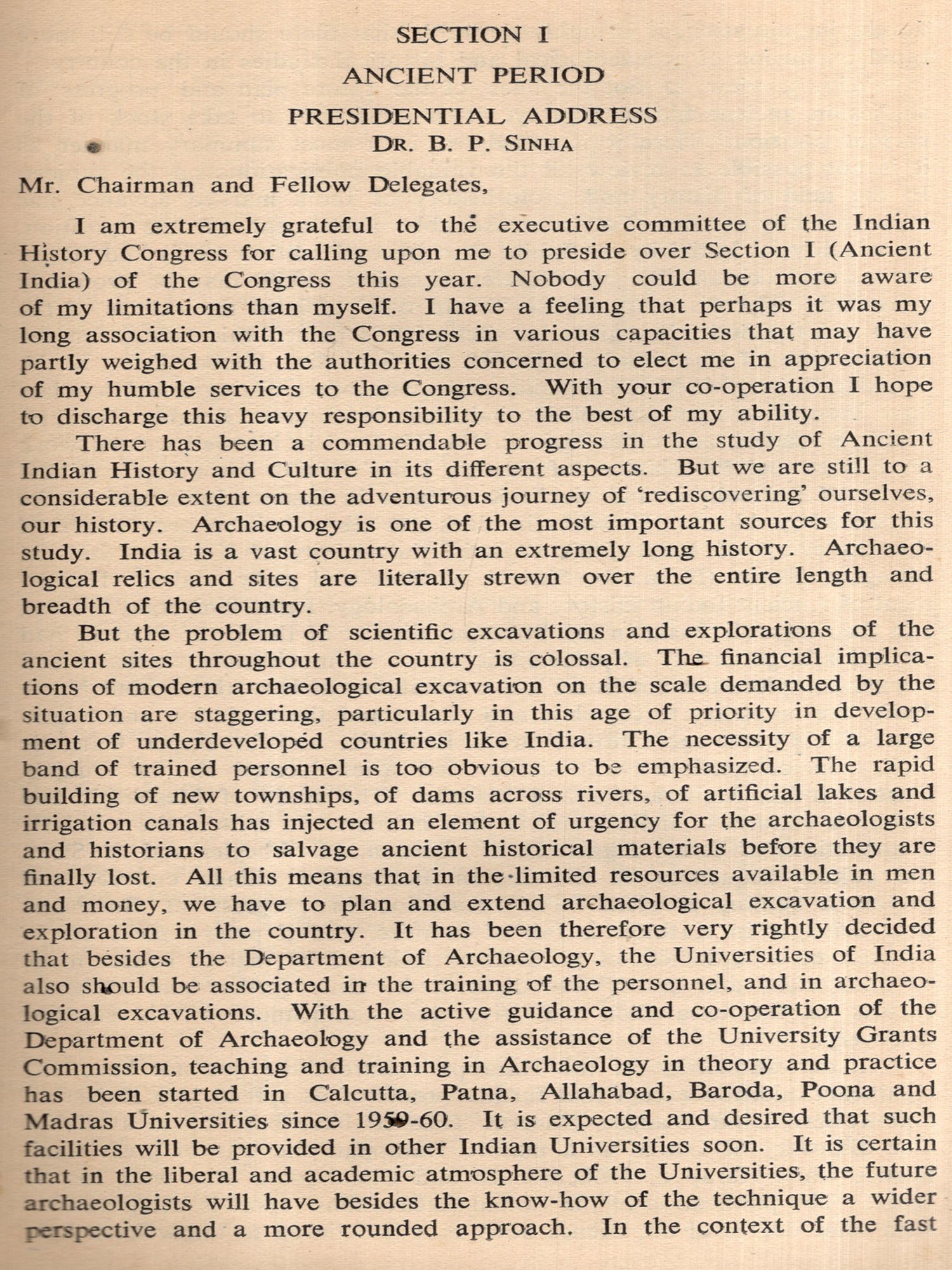 SECTION I

ANCIENT PERIOD

PRESIDENTIAL ADDRESS

DR. B. P. SINHA

Mr. Chairman and Fellow Delegates,

I am extremely grateful to the executive committee of the Indian History Congress for calling upon me to preside over Section I (Ancient India) of the Congress this year. Nobody could be more aware of my limitations than myself. I have a feeling that perhaps it was my long association with the Congress in various capacities that may have partly weighed with the authorities concerned to elect me in appreciation of my humble services to the Congress. With your co-operation I hope to discharge this heavy responsibility to the best of my ability.

There has been a commendable progress in the study of Ancient Indian History and Culture in its different aspects. But we are still to a considerable extent on the adventurous journey of 'rediscovering' ourselves, our history. Archaeology is one of the most important sources for this study. India is a vast country with an extremely long history. Archaeological relics and sites are literally strewn over the entire length and breadth of the country.

But the problem of scientific excavations and explorations of the ancient sites throughout the country is colossal. The financial implications of modern archaeological excavation on the scale demanded by the situation are staggering, particularly in this age of priority in development of underdeveloped countries like India. The necessity of a large band of trained personnel is too obvious to be emphasized. The rapid building of new townships, of dams across rivers, of artificial lakes and irrigation canals has injected an element of urgency for the archaeologists and historians to salvage ancient historical materials before they are finally lost. All this means that in the limited resources available in men and money, we have to plan and extend archaeological excavation and exploration in the country. It has been therefore very rightly decided that besides the Department of Archaeology, the Universities of India also should be associated in the training of the personnel, and in archaeological excavations. With the active guidance and co-operation of the Department of Archaeology and the assistance of the University Grants Commission, teaching and training in Archaeology in theory and practice has been started in Calcutta, Patna, Allahabad, Baroda, Poona and Madras Universities since 1959-60. It is expected and desired that such facilities will be provided in other Indian Universities soon. It is certain that in the liberal and academic atmosphere of the Universities, the future archaeologists will have besides the know-how of the technique a wider perspective and a more rounded approach. In the context of the fast